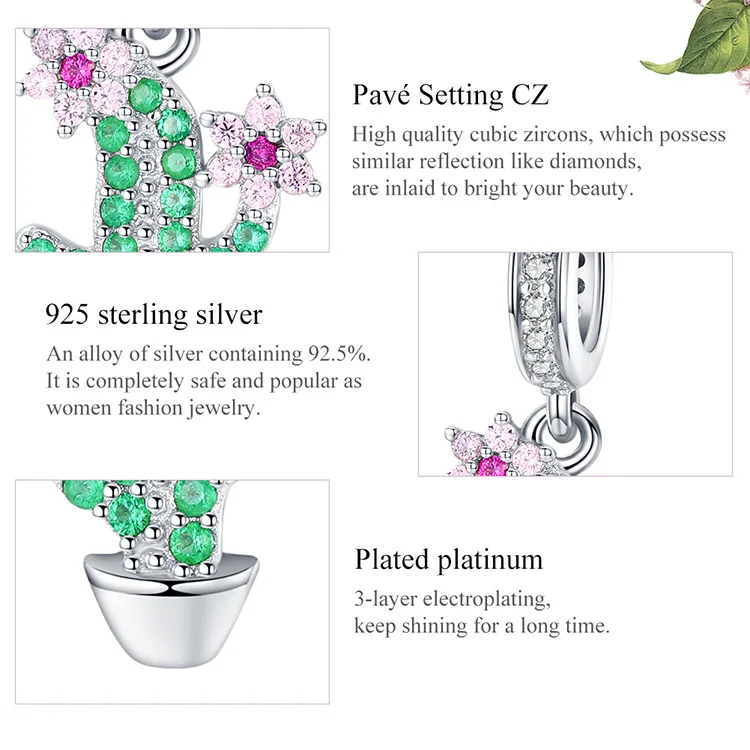 Pavé Setting CZ

High quality cubic zircons, which possess similar reflection like diamonds, are inlaid to bright your beauty.

925 sterling silver

An alloy of silver containing 92.5%. It is completely safe and popular as women fashion jewelry.

Plated platinum

3-layer electroplating, keep shining for a long time.